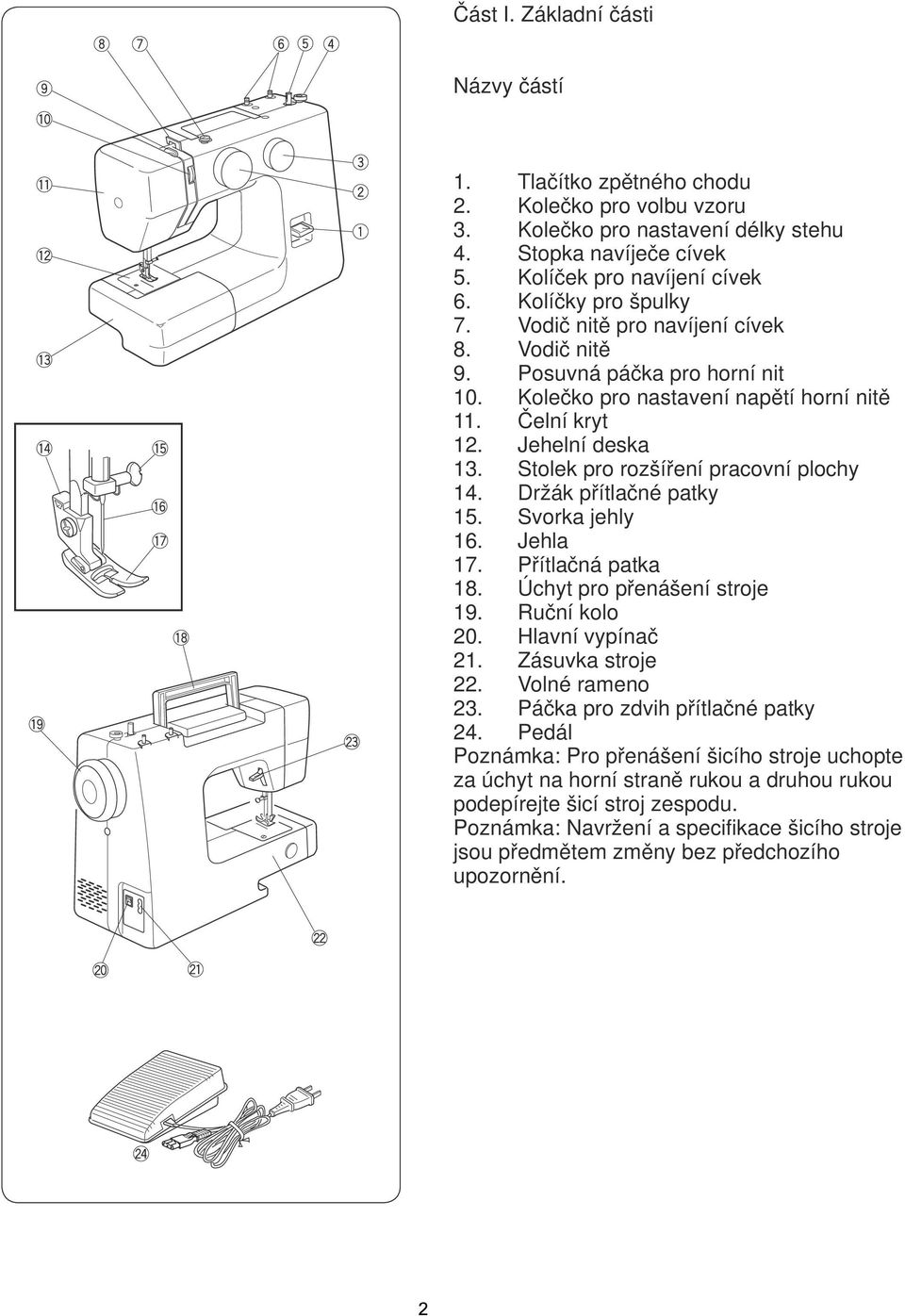 ⑧ ⑦ ⑥ ⑤ ④
⑨
⑩
⑪
③
②
①
⑫
⑬
⑭ ⑮
⑯
⑰
⑱
⑲
㉓
㉒
⑳ ㉑
㉔

Část I. Základní části

Názvy částí

1. Tlačítko zpětného chodu
2. Kolečko pro volbu vzoru
3. Kolečko pro nastavení délky stehu
4. Stopka navíječe cívek
5. Kolíček pro navíjení cívek
6. Kolíčky pro špulky
7. Vodič nitě pro navíjení cívek
8. Vodič nitě
9. Posuvná páčka pro horní nit
10. Kolečko pro nastavení napětí horní nitě
11. Čelní kryt
12. Jehelní deska
13. Stolek pro rozšíření pracovní plochy
14. Držák přítlačné patky
15. Svorka jehly
16. Jehla
17. Přítlačná patka
18. Úchyt pro přenášení stroje
19. Ruční kolo
20. Hlavní vypínač
21. Zásuvka stroje
22. Volné rameno
23. Páčka pro zdvih přítlačné patky
24. Pedál
Poznámka: Pro přenášení šicího stroje uchopte za úchyt na horní straně rukou a druhou rukou podepírejte šicí stroj zespodu.
Poznámka: Navržení a specifikace šicího stroje jsou předmětem změny bez předchozího upozornění.

2